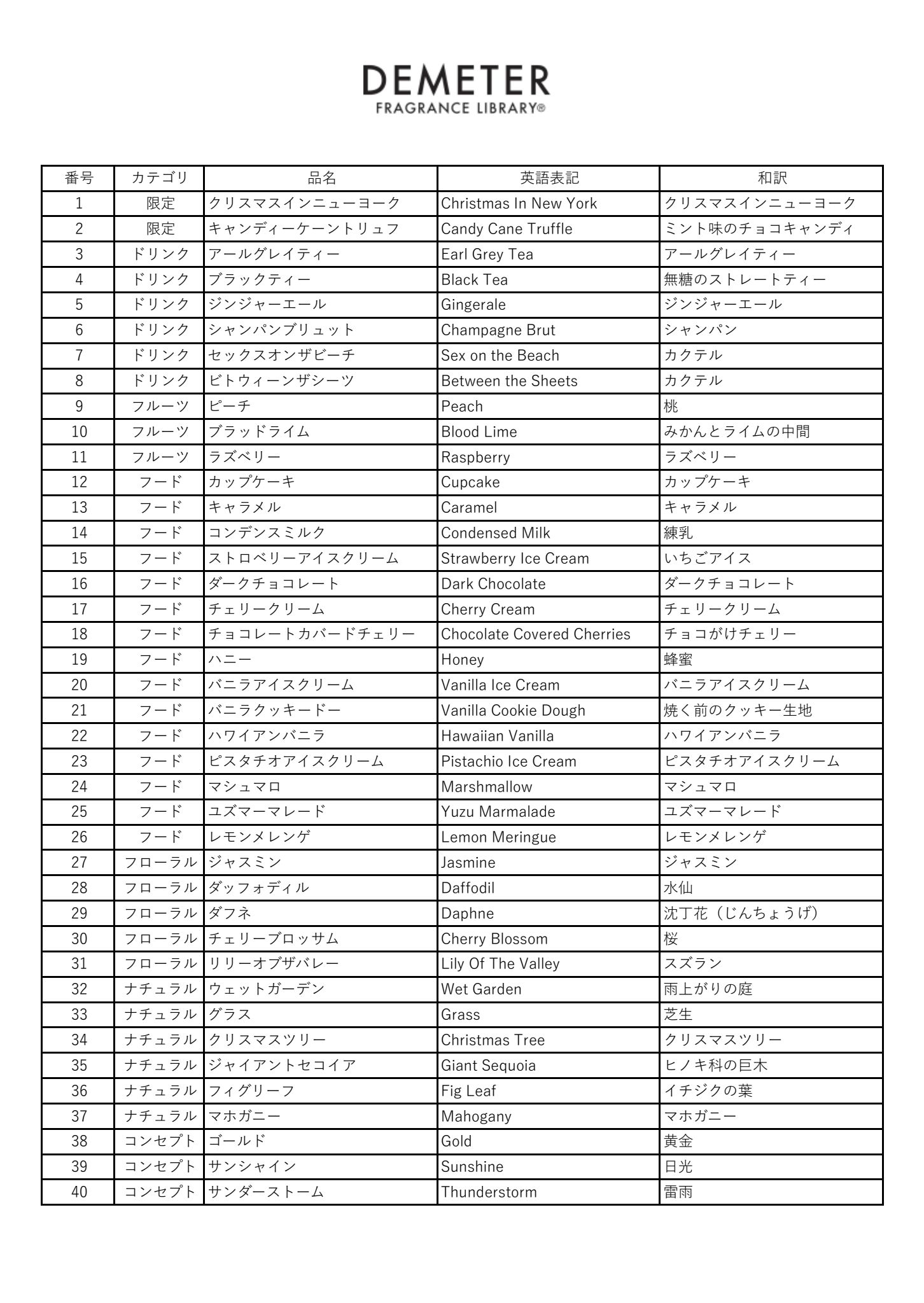 DEMETER
FRAGRANCE LIBRARY®

| 番号 | カテゴリ | 品名 | 英語表記 | 和訳 |
|---|---|---|---|---|
| 1 | 限定 | クリスマスインニューヨーク | Christmas In New York | クリスマスインニューヨーク |
| 2 | 限定 | キャンディーケーントリュフ | Candy Cane Truffle | ミント味のチョコキャンディ |
| 3 | ドリンク | アールグレイティー | Earl Grey Tea | アールグレイティー |
| 4 | ドリンク | ブラックティー | Black Tea | 無糖のストレートティー |
| 5 | ドリンク | ジンジャーエール | Gingerale | ジンジャーエール |
| 6 | ドリンク | シャンパンブリュット | Champagne Brut | シャンパン |
| 7 | ドリンク | セックスオンザビーチ | Sex on the Beach | カクテル |
| 8 | ドリンク | ビトウィーンザシーツ | Between the Sheets | カクテル |
| 9 | フルーツ | ピーチ | Peach | 桃 |
| 10 | フルーツ | ブラッドライム | Blood Lime | みかんとライムの中間 |
| 11 | フルーツ | ラズベリー | Raspberry | ラズベリー |
| 12 | フード | カップケーキ | Cupcake | カップケーキ |
| 13 | フード | キャラメル | Caramel | キャラメル |
| 14 | フード | コンデンスミルク | Condensed Milk | 練乳 |
| 15 | フード | ストロベリーアイスクリーム | Strawberry Ice Cream | いちごアイス |
| 16 | フード | ダークチョコレート | Dark Chocolate | ダークチョコレート |
| 17 | フード | チェリークリーム | Cherry Cream | チェリークリーム |
| 18 | フード | チョコレートカバードチェリー | Chocolate Covered Cherries | チョコがけチェリー |
| 19 | フード | ハニー | Honey | 蜂蜜 |
| 20 | フード | バニラアイスクリーム | Vanilla Ice Cream | バニラアイスクリーム |
| 21 | フード | バニラクッキードー | Vanilla Cookie Dough | 焼く前のクッキー生地 |
| 22 | フード | ハワイアンバニラ | Hawaiian Vanilla | ハワイアンバニラ |
| 23 | フード | ピスタチオアイスクリーム | Pistachio Ice Cream | ピスタチオアイスクリーム |
| 24 | フード | マシュマロ | Marshmallow | マシュマロ |
| 25 | フード | ユズマーマレード | Yuzu Marmalade | ユズマーマレード |
| 26 | フード | レモンメレンゲ | Lemon Meringue | レモンメレンゲ |
| 27 | フローラル | ジャスミン | Jasmine | ジャスミン |
| 28 | フローラル | ダッフォディル | Daffodil | 水仙 |
| 29 | フローラル | ダフネ | Daphne | 沈丁花（じんちょうげ） |
| 30 | フローラル | チェリーブロッサム | Cherry Blossom | 桜 |
| 31 | フローラル | リリーオブザバレー | Lily Of The Valley | スズラン |
| 32 | ナチュラル | ウェットガーデン | Wet Garden | 雨上がりの庭 |
| 33 | ナチュラル | グラス | Grass | 芝生 |
| 34 | ナチュラル | クリスマスツリー | Christmas Tree | クリスマスツリー |
| 35 | ナチュラル | ジャイアントセコイア | Giant Sequoia | ヒノキ科の巨木 |
| 36 | ナチュラル | フィグリーフ | Fig Leaf | イチジクの葉 |
| 37 | ナチュラル | マホガニー | Mahogany | マホガニー |
| 38 | コンセプト | ゴールド | Gold | 黄金 |
| 39 | コンセプト | サンシャイン | Sunshine | 日光 |
| 40 | コンセプト | サンダーストーム | Thunderstorm | 雷雨 |